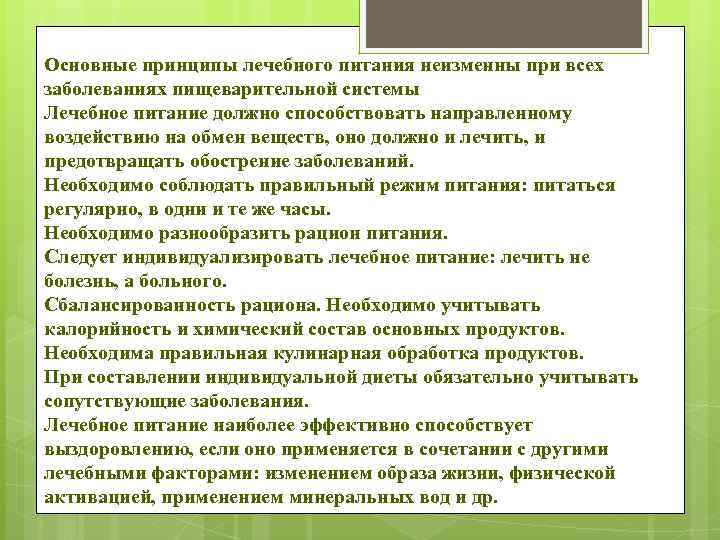 Основные принципы лечебного питания неизменны при всех заболеваниях пищеварительной системы
Лечебное питание должно способствовать направленному воздействию на обмен веществ, оно должно и лечить, и предотвращать обострение заболеваний.
Необходимо соблюдать правильный режим питания: питаться регулярно, в одни и те же часы.
Необходимо разнообразить рацион питания.
Следует индивидуализировать лечебное питание: лечить не болезнь, а больного.
Сбалансированность рациона. Необходимо учитывать калорийность и химический состав основных продуктов.
Необходима правильная кулинарная обработка продуктов.
При составлении индивидуальной диеты обязательно учитывать сопутствующие заболевания.
Лечебное питание наиболее эффективно способствует выздоровлению, если оно применяется в сочетании с другими лечебными факторами: изменением образа жизни, физической активацией, применением минеральных вод и др.